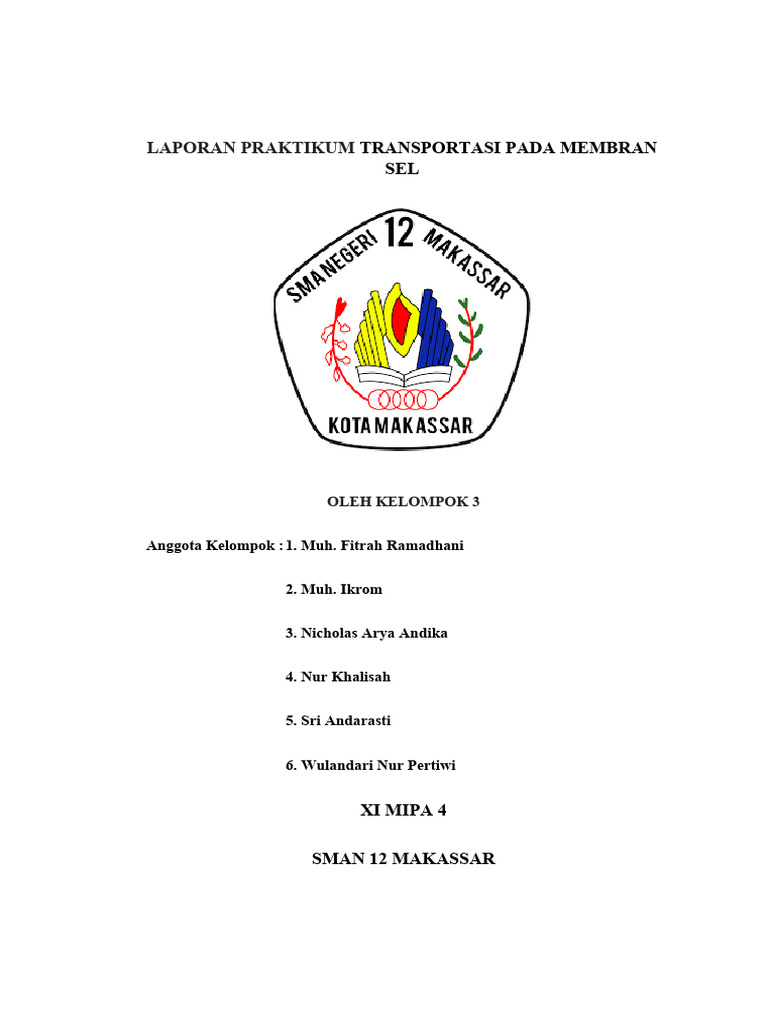 LAPORAN PRAKTIKUM TRANSPORTASI PADA MEMBRAN SEL

SMA NEGERI 12 MAKASSAR

KOTA MAKASSAR

OLEH KELOMPOK 3

Anggota Kelompok : 1. Muh. Fitrah Ramadhani

2. Muh. Ikrom

3. Nicholas Arya Andika

4. Nur Khalisah

5. Sri Andarasti

6. Wulandari Nur Pertiwi

XI MIPA 4

SMAN 12 MAKASSAR